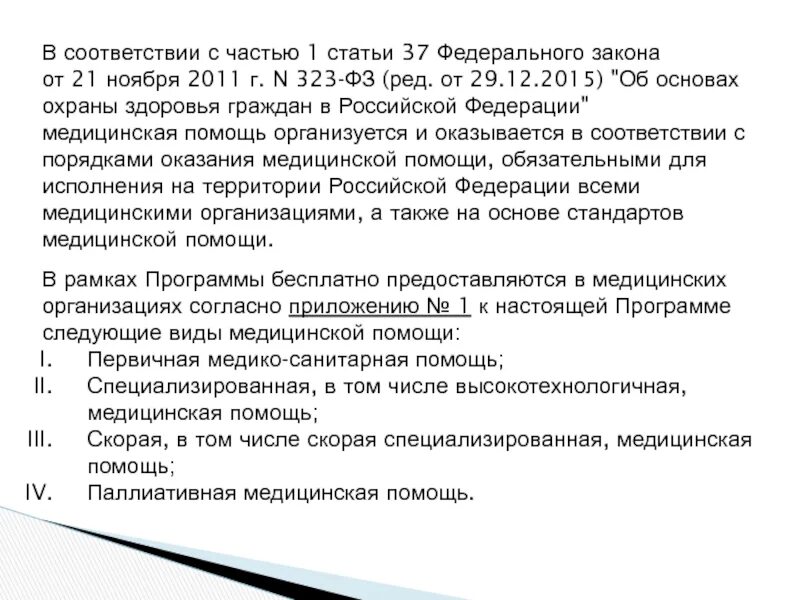 В соответствии с частью 1 статьи 37 Федерального закона от 21 ноября 2011 г. N 323-ФЗ (ред. от 29.12.2015) "Об основах охраны здоровья граждан в Российской Федерации" медицинская помощь организуется и оказывается в соответствии с порядками оказания медицинской помощи, обязательными для исполнения на территории Российской Федерации всеми медицинскими организациями, а также на основе стандартов медицинской помощи.

В рамках Программы бесплатно предоставляются в медицинских организациях согласно приложению № 1 к настоящей Программе следующие виды медицинской помощи:

I. Первичная медико-санитарная помощь;

II. Специализированная, в том числе высокотехнологичная, медицинская помощь;

III. Скорая, в том числе скорая специализированная, медицинская помощь;

IV. Паллиативная медицинская помощь.